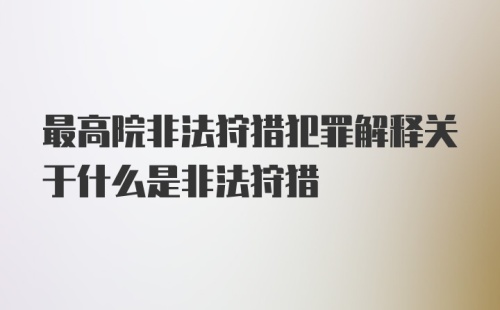 最高院非法狩猎犯罪解释关于什么是非法狩猎